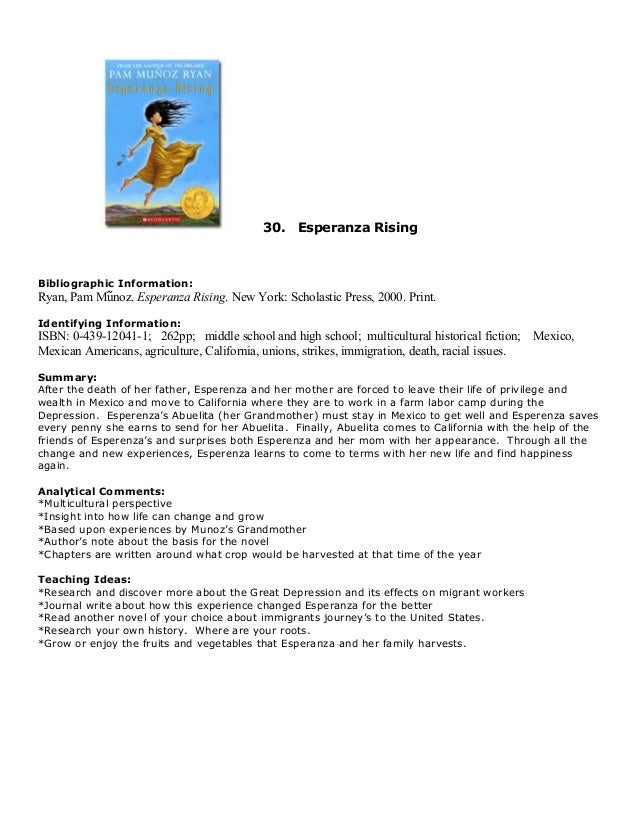 FROM THE AUTHOR OF THE DREAMER
PAM MUÑOZ RYAN
Esperanza Rising
SCHOLASTIC

30. Esperanza Rising

Bibliographic Information:
Ryan, Pam Mũnoz. Esperanza Rising. New York: Scholastic Press, 2000. Print.

Identifying Information:
ISBN: 0-439-12041-1; 262pp; middle school and high school; multicultural historical fiction; Mexico, Mexican Americans, agriculture, California, unions, strikes, immigration, death, racial issues.

Summary:
After the death of her father, Esperenza and her mother are forced to leave their life of privilege and wealth in Mexico and move to California where they are to work in a farm labor camp during the Depression. Esperenza's Abuelita (her Grandmother) must stay in Mexico to get well and Esperenza saves every penny she earns to send for her Abuelita. Finally, Abuelita comes to California with the help of the friends of Esperenza's and surprises both Esperenza and her mom with her appearance. Through all the change and new experiences, Esperenza learns to come to terms with her new life and find happiness again.

Analytical Comments:
*Multicultural perspective
*Insight into how life can change and grow
*Based upon experiences by Munoz's Grandmother
*Author's note about the basis for the novel
*Chapters are written around what crop would be harvested at that time of the year

Teaching Ideas:
*Research and discover more about the Great Depression and its effects on migrant workers
*Journal write about how this experience changed Esperanza for the better
*Read another novel of your choice about immigrants journey's to the United States.
*Research your own history. Where are your roots.
*Grow or enjoy the fruits and vegetables that Esperanza and her family harvests.